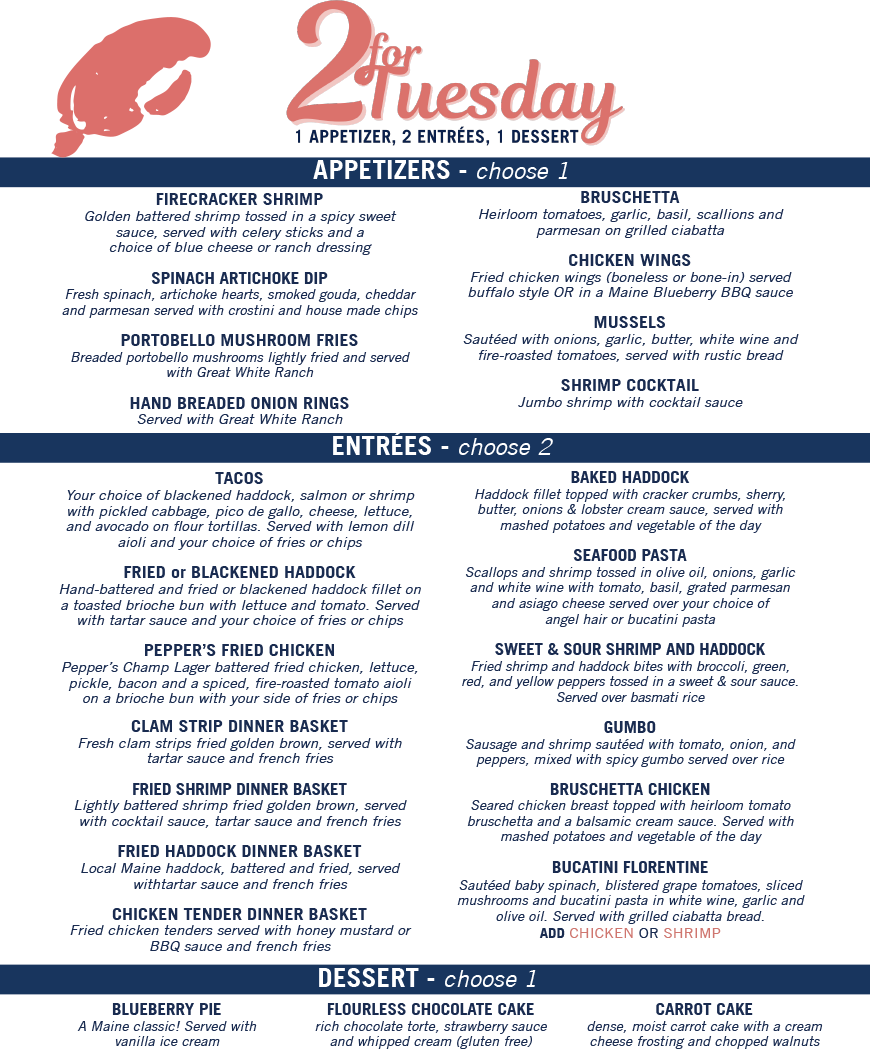 2 for Tuesday
1 APPETIZER, 2 ENTRÉES, 1 DESSERT

APPETIZERS - choose 1

FIRECRACKER SHRIMP
Golden battered shrimp tossed in a spicy sweet sauce, served with celery sticks and a choice of blue cheese or ranch dressing

SPINACH ARTICHOKE DIP
Fresh spinach, artichoke hearts, smoked gouda, cheddar and parmesan served with crostini and house made chips

PORTOBELLO MUSHROOM FRIES
Breaded portobello mushrooms lightly fried and served with Great White Ranch

HAND BREADED ONION RINGS
Served with Great White Ranch

BRUSCHETTA
Heirloom tomatoes, garlic, basil, scallions and parmesan on grilled ciabatta

CHICKEN WINGS
Fried chicken wings (boneless or bone-in) served buffalo style OR in a Maine Blueberry BBQ sauce

MUSSELS
Sautéed with onions, garlic, butter, white wine and fire-roasted tomatoes, served with rustic bread

SHRIMP COCKTAIL
Jumbo shrimp with cocktail sauce

ENTRÉES - choose 2

TACOS
Your choice of blackened haddock, salmon or shrimp with pickled cabbage, pico de gallo, cheese, lettuce, and avocado on flour tortillas. Served with lemon dill aioli and your choice of fries or chips

FRIED or BLACKENED HADDOCK
Hand-battered and fried or blackened haddock fillet on a toasted brioche bun with lettuce and tomato. Served with tartar sauce and your choice of fries or chips

PEPPER'S FRIED CHICKEN
Pepper's Champ Lager battered fried chicken, lettuce, pickle, bacon and a spiced, fire-roasted tomato aioli on a brioche bun with your side of fries or chips

CLAM STRIP DINNER BASKET
Fresh clam strips fried golden brown, served with tartar sauce and french fries

FRIED SHRIMP DINNER BASKET
Lightly battered shrimp fried golden brown, served with cocktail sauce, tartar sauce and french fries

FRIED HADDOCK DINNER BASKET
Local Maine haddock, battered and fried, served withtartar sauce and french fries

CHICKEN TENDER DINNER BASKET
Fried chicken tenders served with honey mustard or BBQ sauce and french fries

BAKED HADDOCK
Haddock fillet topped with cracker crumbs, sherry, butter, onions & lobster cream sauce, served with mashed potatoes and vegetable of the day

SEAFOOD PASTA
Scallops and shrimp tossed in olive oil, onions, garlic and white wine with tomato, basil, grated parmesan and asiago cheese served over your choice of angel hair or bucatini pasta

SWEET & SOUR SHRIMP AND HADDOCK
Fried shrimp and haddock bites with broccoli, green, red, and yellow peppers tossed in a sweet & sour sauce. Served over basmati rice

GUMBO
Sausage and shrimp sautéed with tomato, onion, and peppers, mixed with spicy gumbo served over rice

BRUSCHETTA CHICKEN
Seared chicken breast topped with heirloom tomato bruschetta and a balsamic cream sauce. Served with mashed potatoes and vegetable of the day

BUCATINI FLORENTINE
Sautéed baby spinach, blistered grape tomatoes, sliced mushrooms and bucatini pasta in white wine, garlic and olive oil. Served with grilled ciabatta bread.
ADD CHICKEN OR SHRIMP

DESSERT - choose 1

BLUEBERRY PIE
A Maine classic! Served with vanilla ice cream

FLOURLESS CHOCOLATE CAKE
rich chocolate torte, strawberry sauce and whipped cream (gluten free)

CARROT CAKE
dense, moist carrot cake with a cream cheese frosting and chopped walnuts